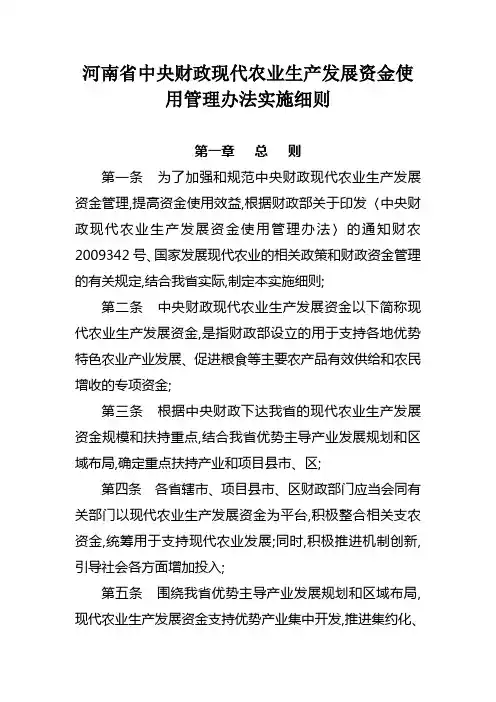 河南省中央财政现代农业生产发展资金使用管理办法实施细则

第一章　总　则

第一条　为了加强和规范中央财政现代农业生产发展资金管理,提高资金使用效益,根据财政部关于印发〈中央财政现代农业生产发展资金使用管理办法〉的通知财农2009342号、国家发展现代农业的相关政策和财政资金管理的有关规定,结合我省实际,制定本实施细则;

第二条　中央财政现代农业生产发展资金以下简称现代农业生产发展资金,是指财政部设立的用于支持各地优势特色农业产业发展、促进粮食等主要农产品有效供给和农民增收的专项资金;

第三条　根据中央财政下达我省的现代农业生产发展资金规模和扶持重点,结合我省优势主导产业发展规划和区域布局,确定重点扶持产业和项目县市、区;

第四条　各省辖市、项目县市、区财政部门应当会同有关部门以现代农业生产发展资金为平台,积极整合相关支农资金,统筹用于支持现代农业发展;同时,积极推进机制创新,引导社会各方面增加投入;

第五条　围绕我省优势主导产业发展规划和区域布局,现代农业生产发展资金支持优势产业集中开发,推进集约化、